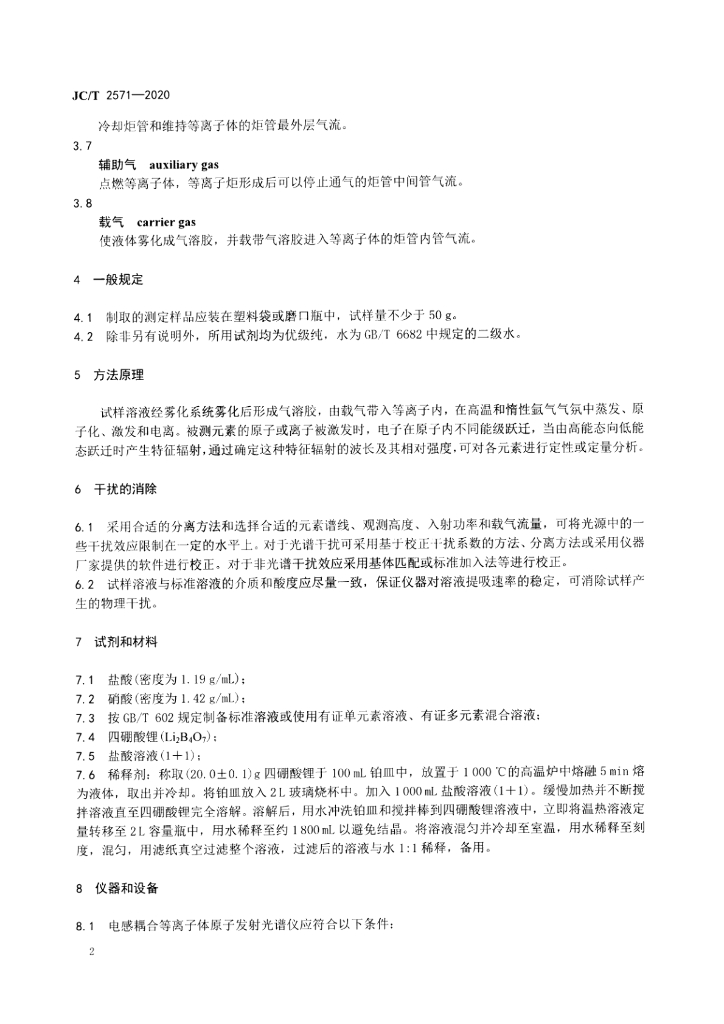 JC/T 2571—2020

冷却炬管和维持等离子体的炬管最外层气流。

3.7
辅助气 auxiliary gas
点燃等离子体，等离子炬形成后可以停止通气的炬管中间管气流。

3.8
载气 carrier gas
使液体雾化成气溶胶，并载带气溶胶进入等离子体的炬管内管气流。

4 一般规定

4.1 制取的测定样品应装在塑料袋或磨口瓶中，试样量不少于 50 g。
4.2 除非另有说明外，所用试剂均为优级纯，水为 GB/T 6682 中规定的二级水。

5 方法原理

试样溶液经雾化系统雾化后形成气溶胶，由载气带入等离子内，在高温和惰性氩气气氛中蒸发、原子化、激发和电离。被测元素的原子或离子被激发时，电子在原子内不同能级跃迁，当由高能态向低能态跃迁时产生特征辐射，通过确定这种特征辐射的波长及其相对强度，可对各元素进行定性或定量分析。

6 干扰的消除

6.1 采用合适的分离方法和选择合适的元素谱线、观测高度、入射功率和载气流量，可将光源中的一些干扰效应限制在一定的水平上。对于光谱干扰可采用基于校正干扰系数的方法、分离方法或采用仪器厂家提供的软件进行校正，对于非光谱干扰效应采用基体匹配或标准加入法等进行校正。
6.2 试样溶液与标准溶液的介质和酸度应尽量一致，保证仪器对溶液提吸速率的稳定，可消除试样产生的物理干扰。

7 试剂和材料

7.1 盐酸(密度为 1.19 g/mL)；
7.2 硝酸(密度为 1.42 g/mL)；
7.3 按 GB/T 602 规定制备标准溶液或使用有证单元素溶液、有证多元素混合溶液；
7.4 四硼酸锂($Li_2B_4O_7$)；
7.5 盐酸溶液(1+1)；
7.6 稀释剂：称取(20.0±0.1)g 四硼酸锂于 100 mL 铂皿中，放置于 1 000 ℃的高温炉中熔融 5 min 熔为液体，取出并冷却。将铂皿放入 2 L 玻璃烧杯中。加入 1 000 mL 盐酸溶液(1+1)。缓慢加热并不断搅拌溶液直至四硼酸锂完全溶解。溶解后，用水冲洗铂皿和搅拌棒到四硼酸锂溶液中，立即将温热溶液定量转移至 2 L 容量瓶中，用水稀释至约 1 800 mL 以避免结晶。将溶液混匀并冷却至室温，用水稀释至刻度，混匀，用滤纸真空过滤整个溶液，过滤后的溶液与水 1:1 稀释，备用。

8 仪器和设备

8.1 电感耦合等离子体原子发射光谱仪应符合以下条件：

2